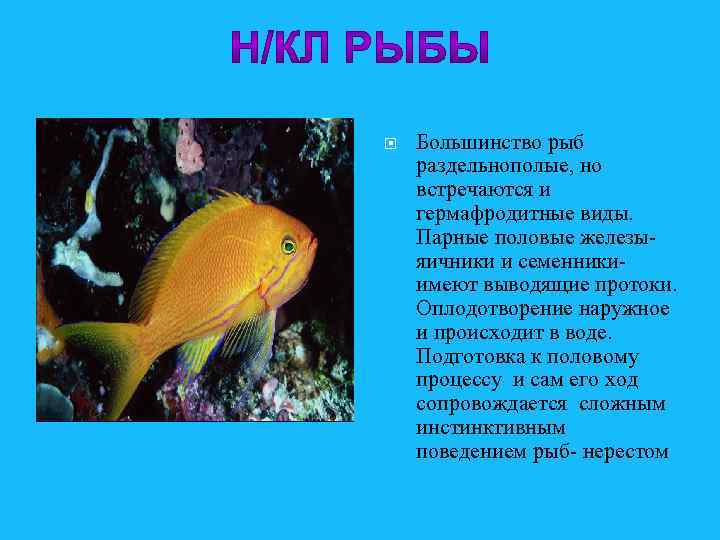 Н/КЛ РЫБЫ

Большинство рыб раздельнополые, но встречаются и гермафродитные виды. Парные половые железы- яичники и семенники- имеют выводящие протоки. Оплодотворение наружное и происходит в воде. Подготовка к половому процессу  и сам его ход сопровождается  сложным инстинктивным поведением рыб- нерестом